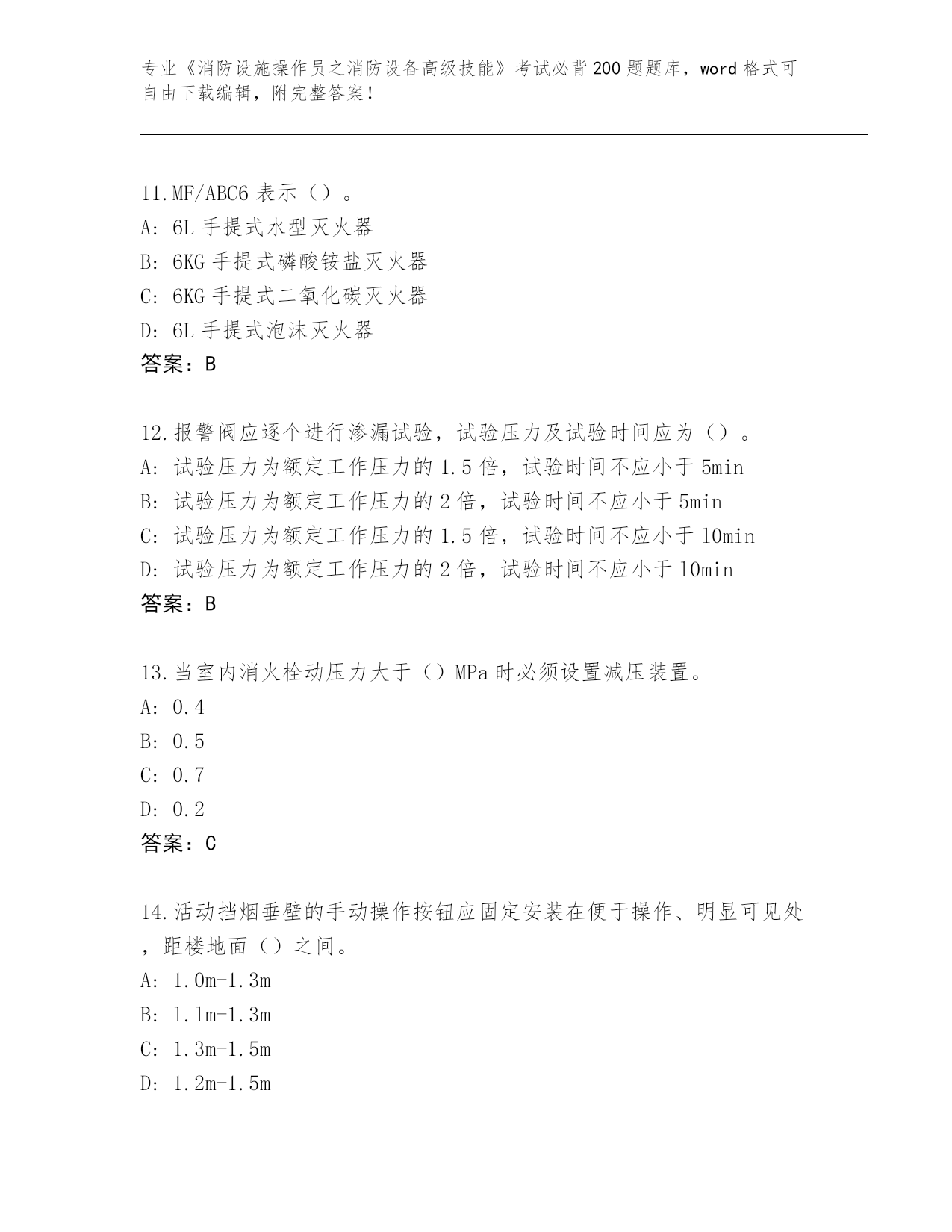 专业《消防设施操作员之消防设备高级技能》考试必背200题题库，word格式可自由下载编辑，附完整答案！

11.MF/ABC6 表示（）。
A: 6L 手提式水型灭火器
B: 6KG 手提式磷酸铵盐灭火器
C: 6KG 手提式二氧化碳灭火器
D: 6L 手提式泡沫灭火器
答案：B

12.报警阀应逐个进行渗漏试验，试验压力及试验时间应为（）。
A: 试验压力为额定工作压力的 1.5 倍，试验时间不应小于 5min
B: 试验压力为额定工作压力的 2 倍，试验时间不应小于 5min
C: 试验压力为额定工作压力的 1.5 倍，试验时间不应小于 10min
D: 试验压力为额定工作压力的 2 倍，试验时间不应小于 10min
答案：B

13.当室内消火栓动压力大于（）MPa 时必须设置减压装置。
A: 0.4
B: 0.5
C: 0.7
D: 0.2
答案：C

14.活动挡烟垂壁的手动操作按钮应固定安装在便于操作、明显可见处，距楼地面（）之间。
A: 1.0m-1.3m
B: 1.1m-1.3m
C: 1.3m-1.5m
D: 1.2m-1.5m